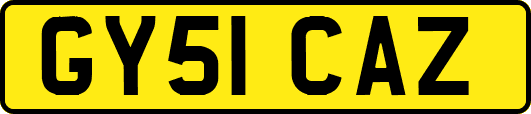 GY51 CAZ